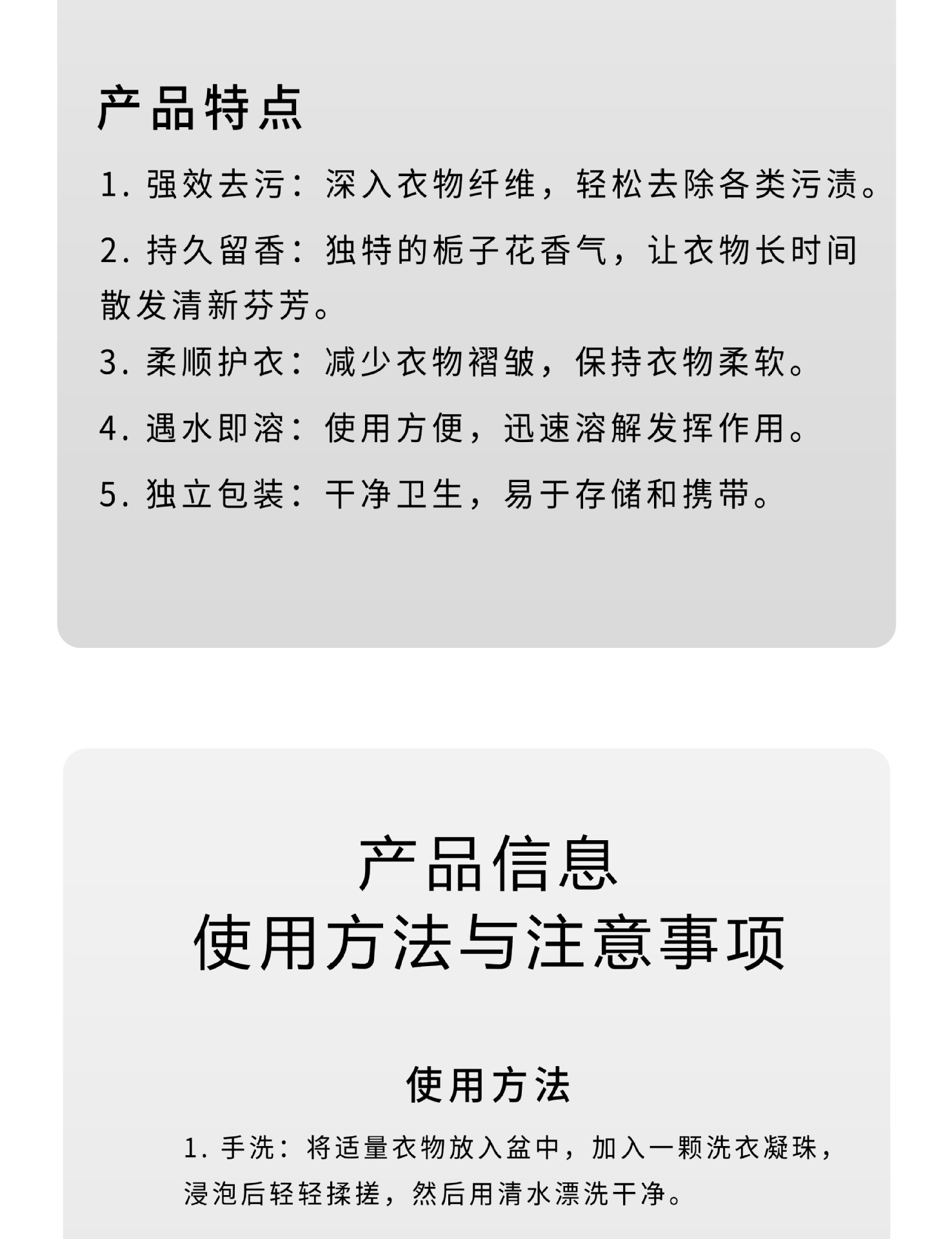 产品特点

1.强效去污：深入衣物纤维，轻松去除各类污渍。

2.持久留香：独特的栀子花香气，让衣物长时间散发清新芬芳。

3.柔顺护衣：减少衣物褶皱，保持衣物柔软。

4.遇水即溶：使用方便，迅速溶解发挥作用。

5.独立包装：干净卫生，易于存储和携带。

产品信息
使用方法与注意事项

使用方法

1.手洗：将适量衣物放入盆中，加入一颗洗衣凝珠，浸泡后轻轻揉搓，然后用清水漂洗干净。